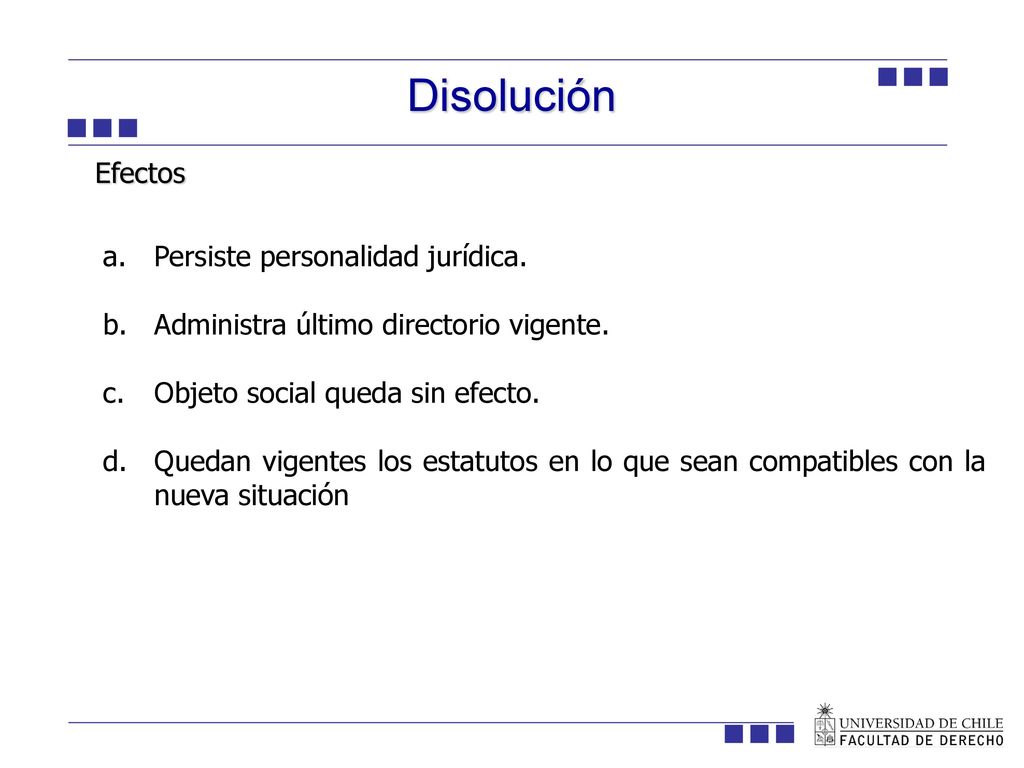 Disolución

Efectos

a. Persiste personalidad jurídica.

b. Administra último directorio vigente.

c. Objeto social queda sin efecto.

d. Quedan vigentes los estatutos en lo que sean compatibles con la nueva situación

UNIVERSIDAD DE CHILE
FACULTAD DE DERECHO